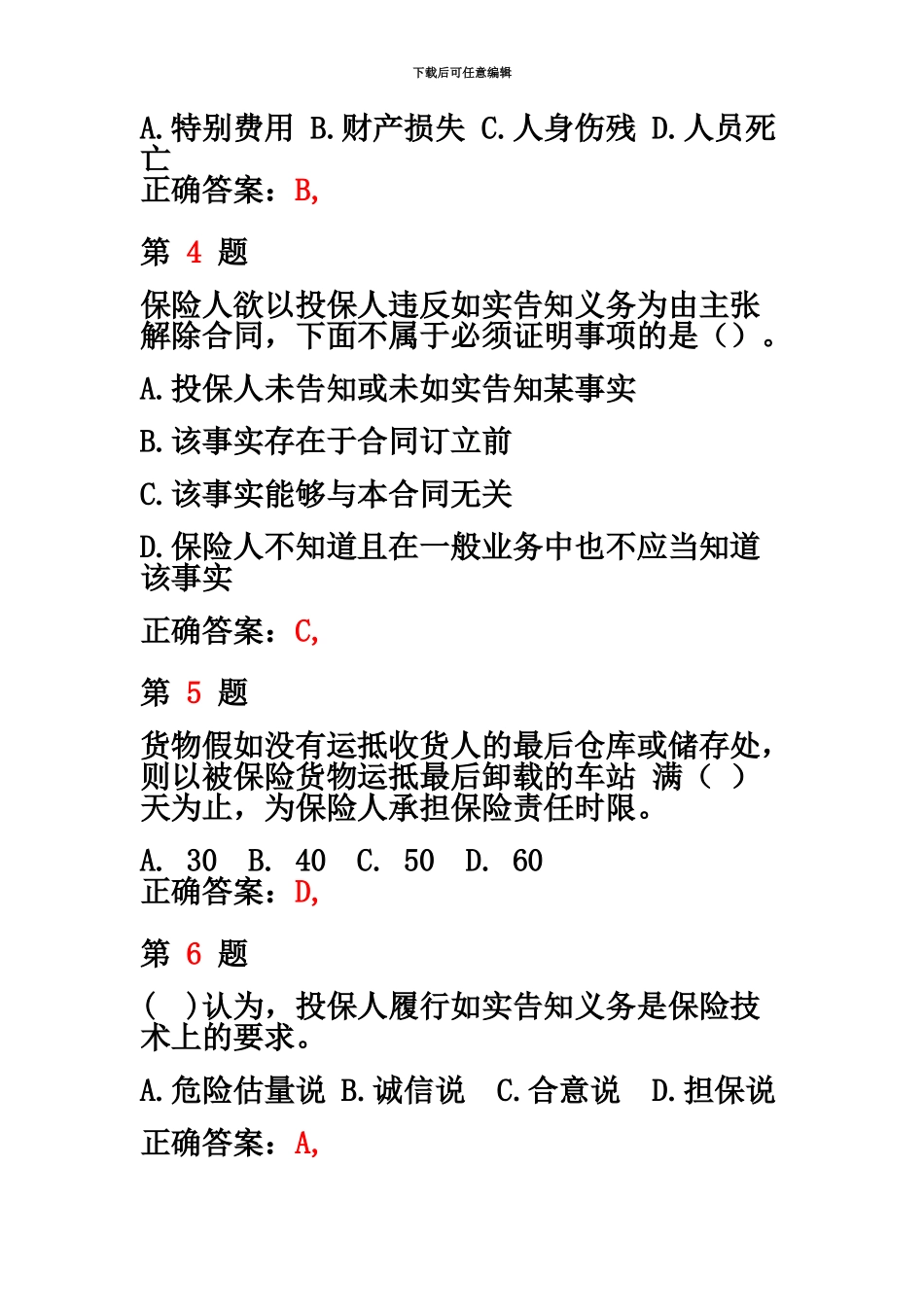 下载后可任意编辑

A.特别费用 B.财产损失 C.人身伤残 D.人员死亡
正确答案：B,

第 4 题

保险人欲以投保人违反如实告知义务为由主张解除合同，下面不属于必须证明事项的是（）。

A.投保人未告知或未如实告知某事实

B.该事实存在于合同订立前

C.该事实能够与本合同无关

D.保险人不知道且在一般业务中也不应当知道该事实

正确答案：C,

第 5 题

货物假如没有运抵收货人的最后仓库或储存处，则以被保险货物运抵最后卸载的车站 满（ ）天为止，为保险人承担保险责任时限。

A. 30 B. 40 C. 50 D. 60
正确答案：D,

第 6 题

（ ）认为，投保人履行如实告知义务是保险技术上的要求。

A.危险估量说 B.诚信说 C.合意说 D.担保说

正确答案：A,